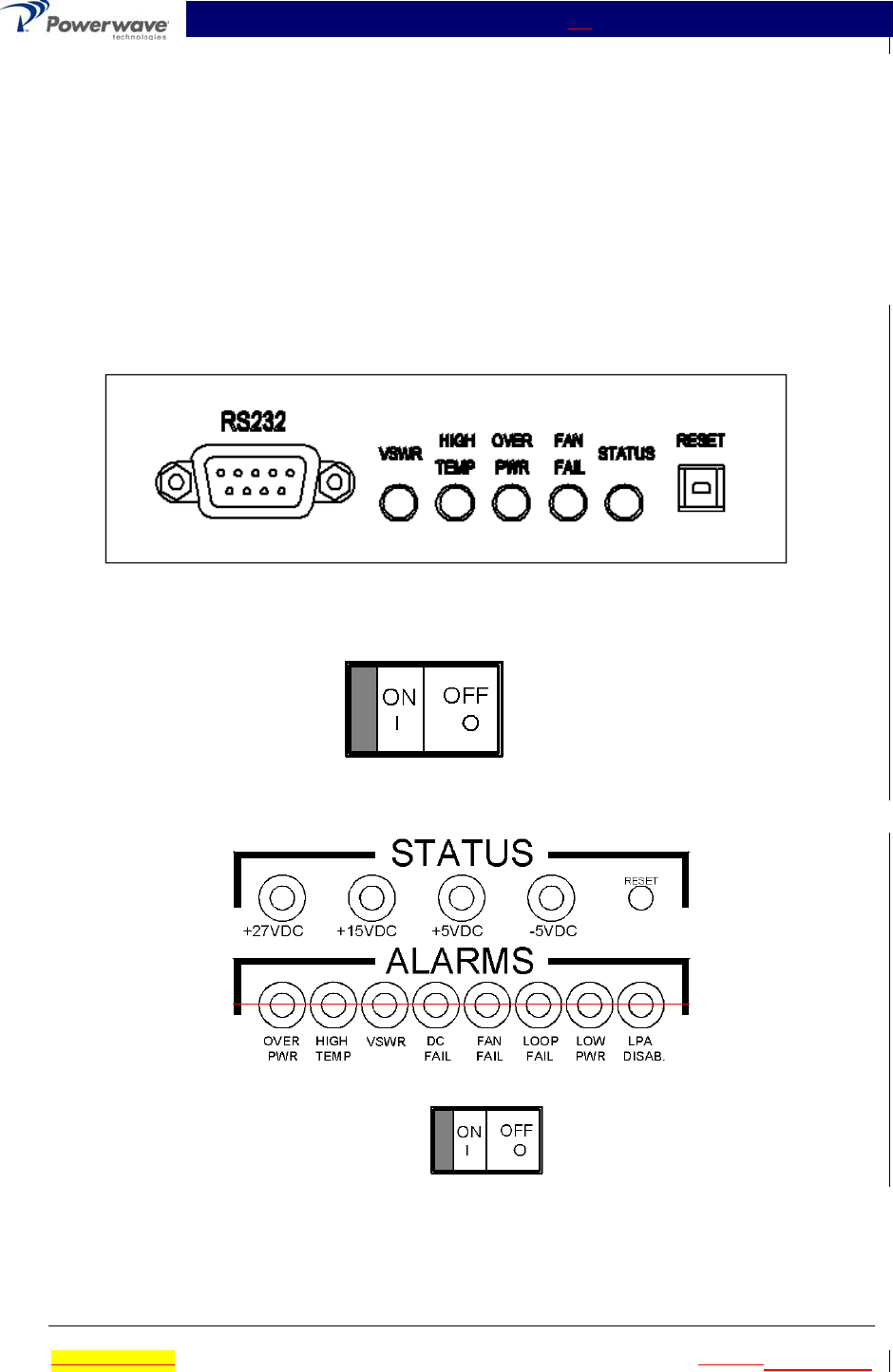 Powerwave technologies

RS232

VSWR

HIGH TEMP

OVER PWR

FAN FAIL

STATUS

RESET

ON
I

OFF
O

STATUS

RESET

+27VDC

+15VDC

+5VDC

-5VDC

ALARMS

OVER PWR

HIGH TEMP

VSWR

DC FAIL

FAN FAIL

LOOP FAIL

LOW PWR

LPA DISAB.

ON
I

OFF
O